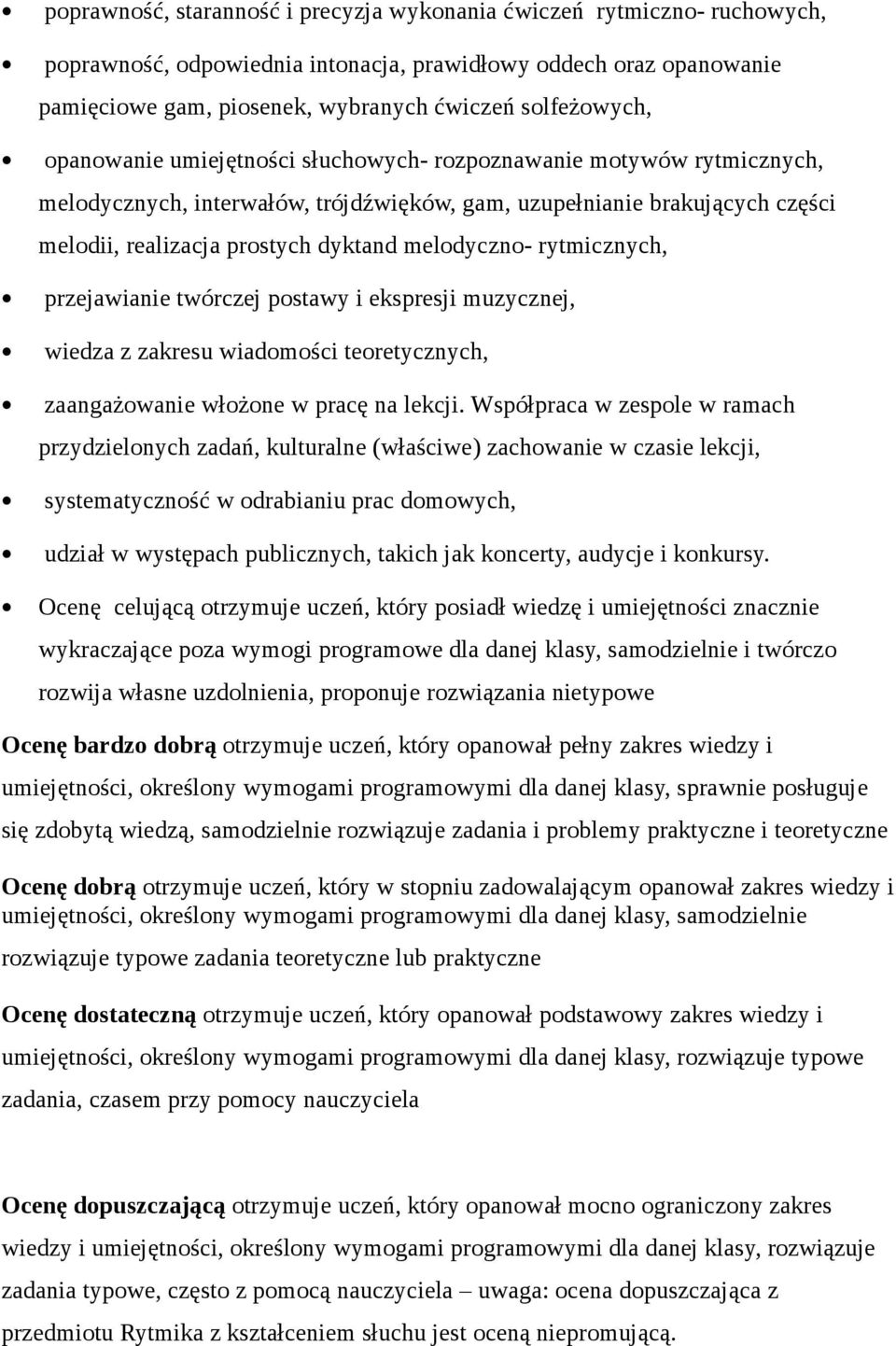 • poprawność, staranność i precyzja wykonania ćwiczeń rytmiczno- ruchowych,

• poprawność, odpowiednia intonacja, prawidłowy oddech oraz opanowanie pamięciowe gam, piosenek, wybranych ćwiczeń solfeżowych,

• opanowanie umiejętności słuchowych- rozpoznawanie motywów rytmicznych, melodycznych, interwałów, trójdźwięków, gam, uzupełnianie brakujących części melodii, realizacja prostych dyktand melodyczno- rytmicznych,

• przejawianie twórczej postawy i ekspresji muzycznej,

• wiedza z zakresu wiadomości teoretycznych,

• zaangażowanie włożone w pracę na lekcji. Współpraca w zespole w ramach przydzielonych zadań, kulturalne (właściwe) zachowanie w czasie lekcji,

• systematyczność w odrabianiu prac domowych,

• udział w występach publicznych, takich jak koncerty, audycje i konkursy.

• Ocenę celującą otrzymuje uczeń, który posiadł wiedzę i umiejętności znacznie wykraczające poza wymogi programowe dla danej klasy, samodzielnie i twórczo rozwija własne uzdolnienia, proponuje rozwiązania nietypowe

Ocenę bardzo dobrą otrzymuje uczeń, który opanował pełny zakres wiedzy i umiejętności, określony wymogami programowymi dla danej klasy, sprawnie posługuje się zdobytą wiedzą, samodzielnie rozwiązuje zadania i problemy praktyczne i teoretyczne

Ocenę dobrą otrzymuje uczeń, który w stopniu zadowalającym opanował zakres wiedzy i umiejętności, określony wymogami programowymi dla danej klasy, samodzielnie rozwiązuje typowe zadania teoretyczne lub praktyczne

Ocenę dostateczną otrzymuje uczeń, który opanował podstawowy zakres wiedzy i umiejętności, określony wymogami programowymi dla danej klasy, rozwiązuje typowe zadania, czasem przy pomocy nauczyciela

Ocenę dopuszczającą otrzymuje uczeń, który opanował mocno ograniczony zakres wiedzy i umiejętności, określony wymogami programowymi dla danej klasy, rozwiązuje zadania typowe, często z pomocą nauczyciela – uwaga: ocena dopuszczająca z przedmiotu Rytmika z kształceniem słuchu jest oceną niepromującą.